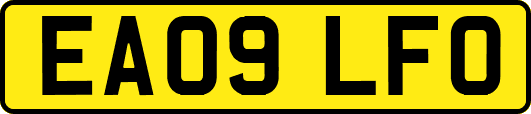 EA09 LFO